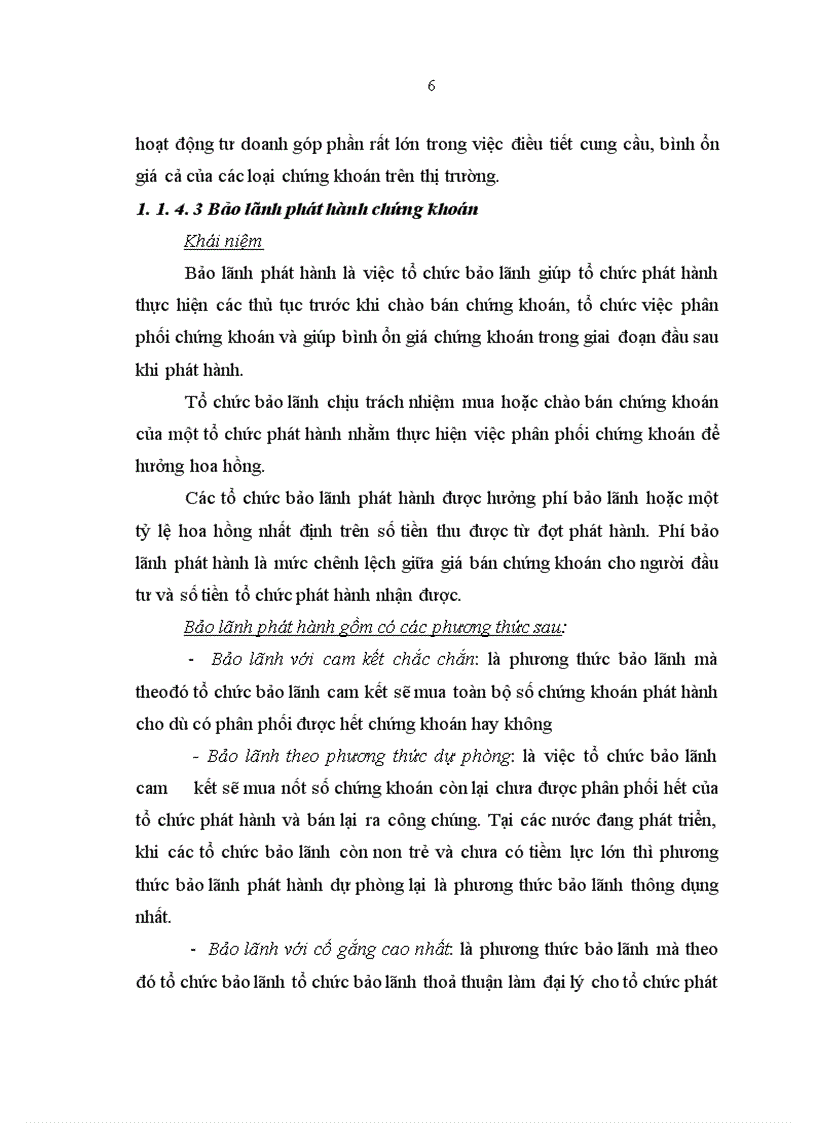 6

hoạt động tư doanh góp phần rất lớn trong việc điều tiết cung cầu, bình ổn giá cả của các loại chứng khoán trên thị trường.

1. 1. 4. 3 Bảo lãnh phát hành chứng khoán

Khái niệm

Bảo lãnh phát hành là việc tổ chức bảo lãnh giúp tổ chức phát hành thực hiện các thủ tục trước khi chào bán chứng khoán, tổ chức việc phân phối chứng khoán và giúp bình ổn giá chứng khoán trong giai đoạn đầu sau khi phát hành.

Tổ chức bảo lãnh chịu trách nhiệm mua hoặc chào bán chứng khoán của một tổ chức phát hành nhằm thực hiện việc phân phối chứng khoán để hưởng hoa hồng.

Các tổ chức bảo lãnh phát hành được hưởng phí bảo lãnh hoặc một tỷ lệ hoa hồng nhất định trên số tiền thu được từ đợt phát hành. Phí bảo lãnh phát hành là mức chênh lệch giữa giá bán chứng khoán cho người đầu tư và số tiền tổ chức phát hành nhận được.

Bảo lãnh phát hành gồm có các phương thức sau:

- Bảo lãnh với cam kết chắc chắn: là phương thức bảo lãnh mà theođó tổ chức bảo lãnh cam kết sẽ mua toàn bộ số chứng khoán phát hành cho dù có phân phối được hết chứng khoán hay không

- Bảo lãnh theo phương thức dự phòng: là việc tổ chức bảo lãnh cam kết sẽ mua nốt số chứng khoán còn lại chưa được phân phối hết của tổ chức phát hành và bán lại ra công chúng. Tại các nước đang phát triển, khi các tổ chức bảo lãnh còn non trẻ và chưa có tiềm lực lớn thì phương thức bảo lãnh phát hành dự phòng lại là phương thức bảo lãnh thông dụng nhất.

- Bảo lãnh với cố gắng cao nhất: là phương thức bảo lãnh mà theo đó tổ chức bảo lãnh tổ chức bảo lãnh thoả thuận làm đại lý cho tổ chức phát